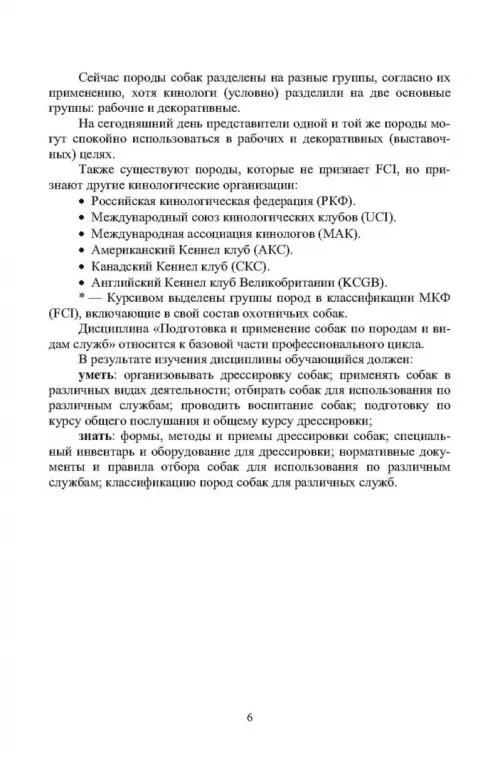 Сейчас породы собак разделены на разные группы, согласно их применению, хотя кинологи (условно) разделили на две основные группы: рабочие и декоративные.

На сегодняшний день представители одной и той же породы могут спокойно использоваться в рабочих и декоративных (выставочных) целях.

Также существуют породы, которые не признает FCI, но признают другие кинологические организации:

• Российская кинологическая федерация (РКФ).
• Международный союз кинологических клубов (UCI).
• Международная ассоциация кинологов (МАК).
• Американский Кеннел клуб (АКС).
• Канадский Кеннел клуб (СКС).
• Английский Кеннел клуб Великобритании (KCGB).

* — Курсивом выделены группы пород в классификации МКФ (FCI), включающие в свой состав охотничьих собак.

Дисциплина «Подготовка и применение собак по породам и видам служб» относится к базовой части профессионального цикла.

В результате изучения дисциплины обучающийся должен:

**уметь**: организовывать дрессировку собак; применять собак в различных видах деятельности; отбирать собак для использования по различным службам; проводить воспитание собак; подготовку по курсу общего послушания и общему курсу дрессировки;

**знать**: формы, методы и приемы дрессировки собак; специальный инвентарь и оборудование для дрессировки; нормативные документы и правила отбора собак для использования по различным службам; классификацию пород собак для различных служб.

6